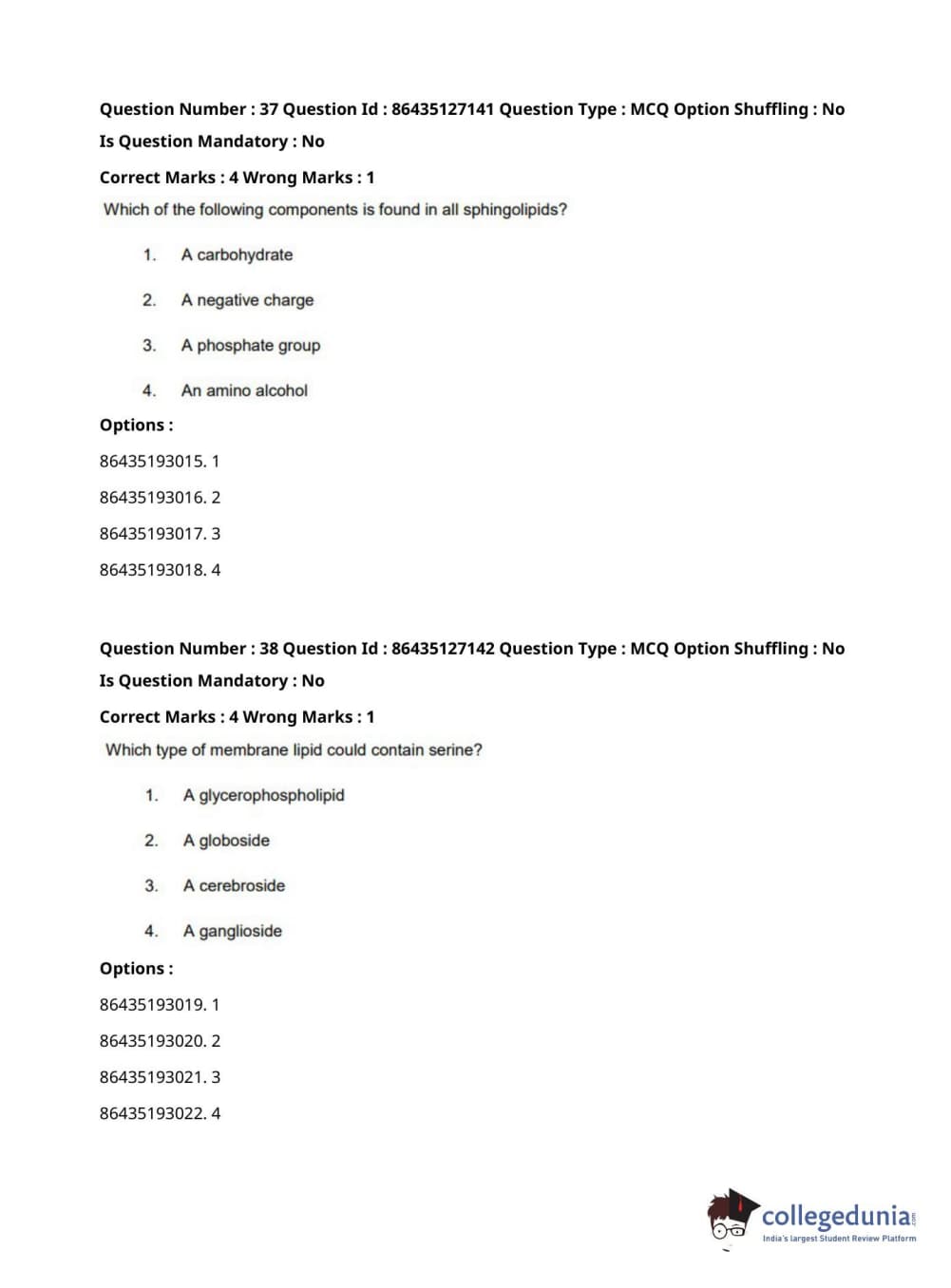 Question Number : 37 Question Id : 86435127141 Question Type : MCQ Option Shuffling : No
Is Question Mandatory : No
Correct Marks : 4 Wrong Marks : 1
Which of the following components is found in all sphingolipids?

1. A carbohydrate
2. A negative charge
3. A phosphate group
4. An amino alcohol

Options :
86435193015. 1
86435193016. 2
86435193017. 3
86435193018. 4

Question Number : 38 Question Id : 86435127142 Question Type : MCQ Option Shuffling : No
Is Question Mandatory : No
Correct Marks : 4 Wrong Marks : 1
Which type of membrane lipid could contain serine?

1. A glycerophospholipid
2. A globoside
3. A cerebroside
4. A ganglioside

Options :
86435193019. 1
86435193020. 2
86435193021. 3
86435193022. 4

collegedunia.com
India's largest Student Review Platform